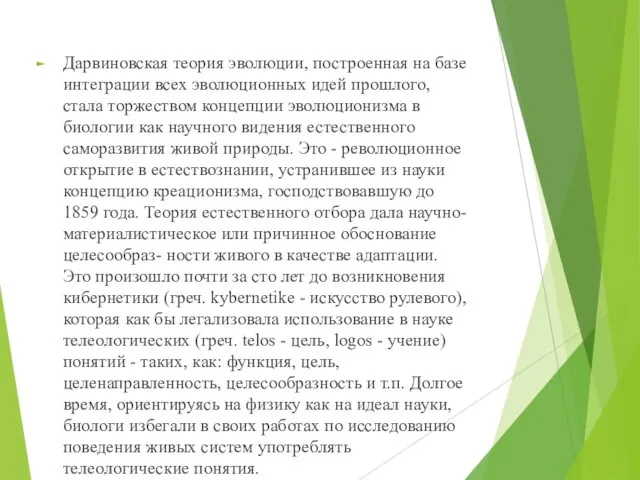 Дарвиновская теория эволюции, построенная на базе интеграции всех эволюционных идей прошлого, стала торжеством концепции эволюционизма в биологии как научного видения естественного саморазвития живой природы. Это - революционное открытие в естествознании, устранившее из науки концепцию креационизма, господствовавшую до 1859 года. Теория естественного отбора дала научно-материалистическое или причинное обоснование целесообраз- ности живого в качестве адаптации. Это произошло почти за сто лет до возникновения кибернетики (греч. kybernetike - искусство рулевого), которая как бы легализовала использование в науке телеологических (греч. telos - цель, logos - учение) понятий - таких, как: функция, цель, целенаправленность, целесообразность и т.п. Долгое время, ориентируясь на физику как на идеал науки, биологи избегали в своих работах по исследованию поведения живых систем употреблять телеологические понятия.